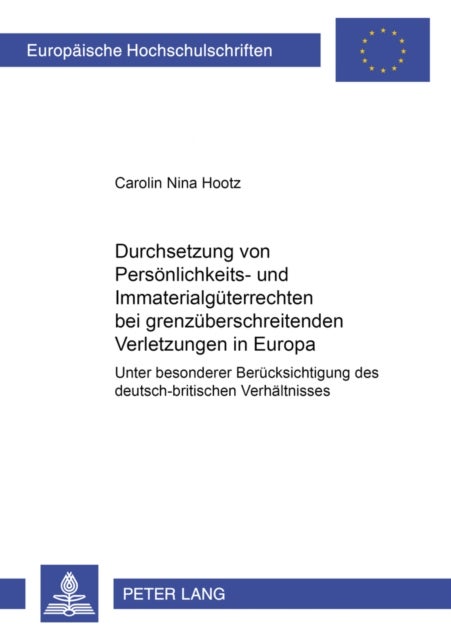 Europäische Hochschulschriften

Carolin Nina Hootz

Durchsetzung von Persönlichkeits- und Immaterialgüterrechten bei grenzüberschreitenden Verletzungen in Europa

Unter besonderer Berücksichtigung des deutsch-britischen Verhältnisses

PETER LANG